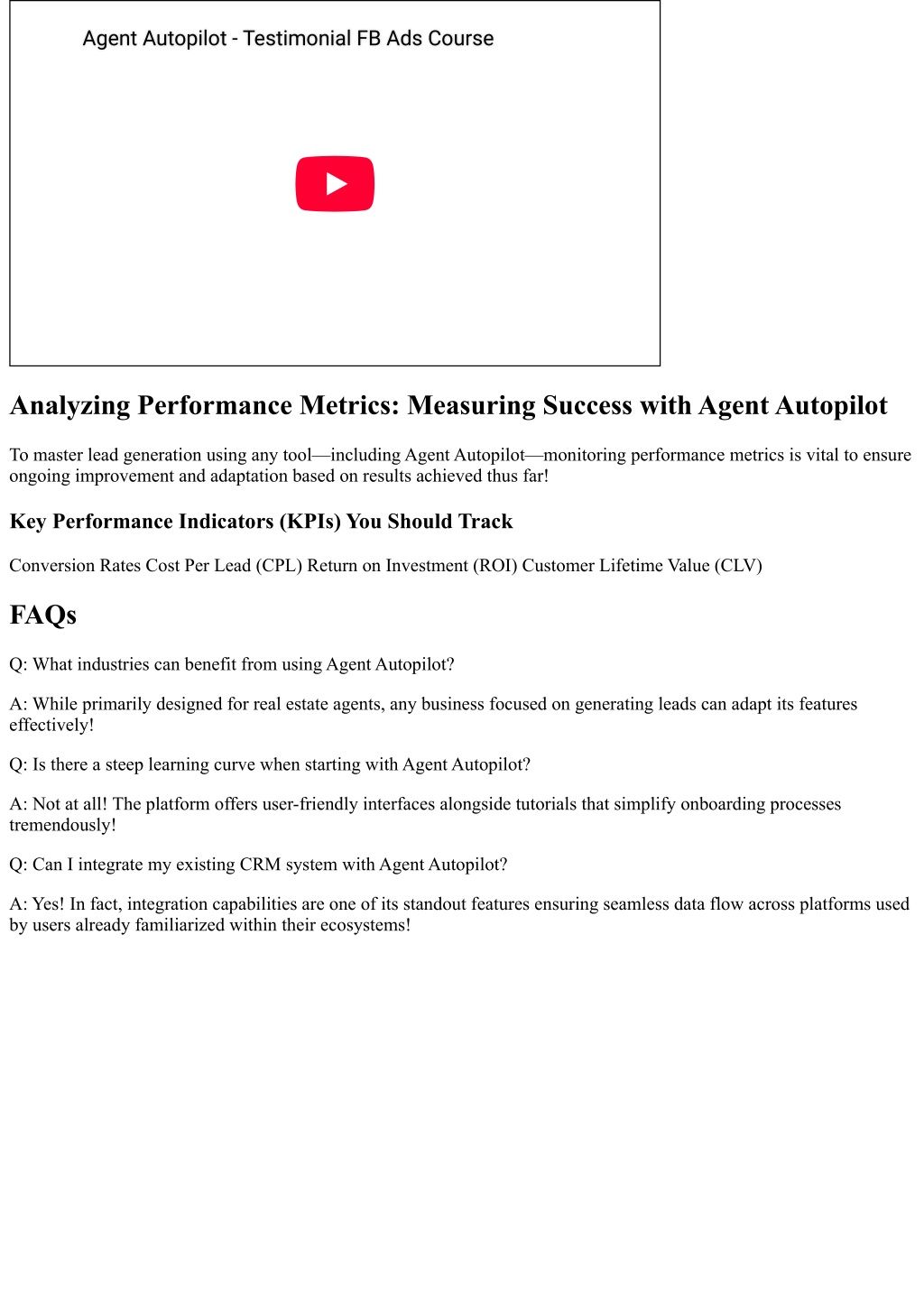 Agent Autopilot - Testimonial FB Ads Course

Analyzing Performance Metrics: Measuring Success with Agent Autopilot

To master lead generation using any tool—including Agent Autopilot—monitoring performance metrics is vital to ensure ongoing improvement and adaptation based on results achieved thus far!

Key Performance Indicators (KPIs) You Should Track

Conversion Rates Cost Per Lead (CPL) Return on Investment (ROI) Customer Lifetime Value (CLV)

FAQs

Q: What industries can benefit from using Agent Autopilot?

A: While primarily designed for real estate agents, any business focused on generating leads can adapt its features effectively!

Q: Is there a steep learning curve when starting with Agent Autopilot?

A: Not at all! The platform offers user-friendly interfaces alongside tutorials that simplify onboarding processes tremendously!

Q: Can I integrate my existing CRM system with Agent Autopilot?

A: Yes! In fact, integration capabilities are one of its standout features ensuring seamless data flow across platforms used by users already familiarized within their ecosystems!